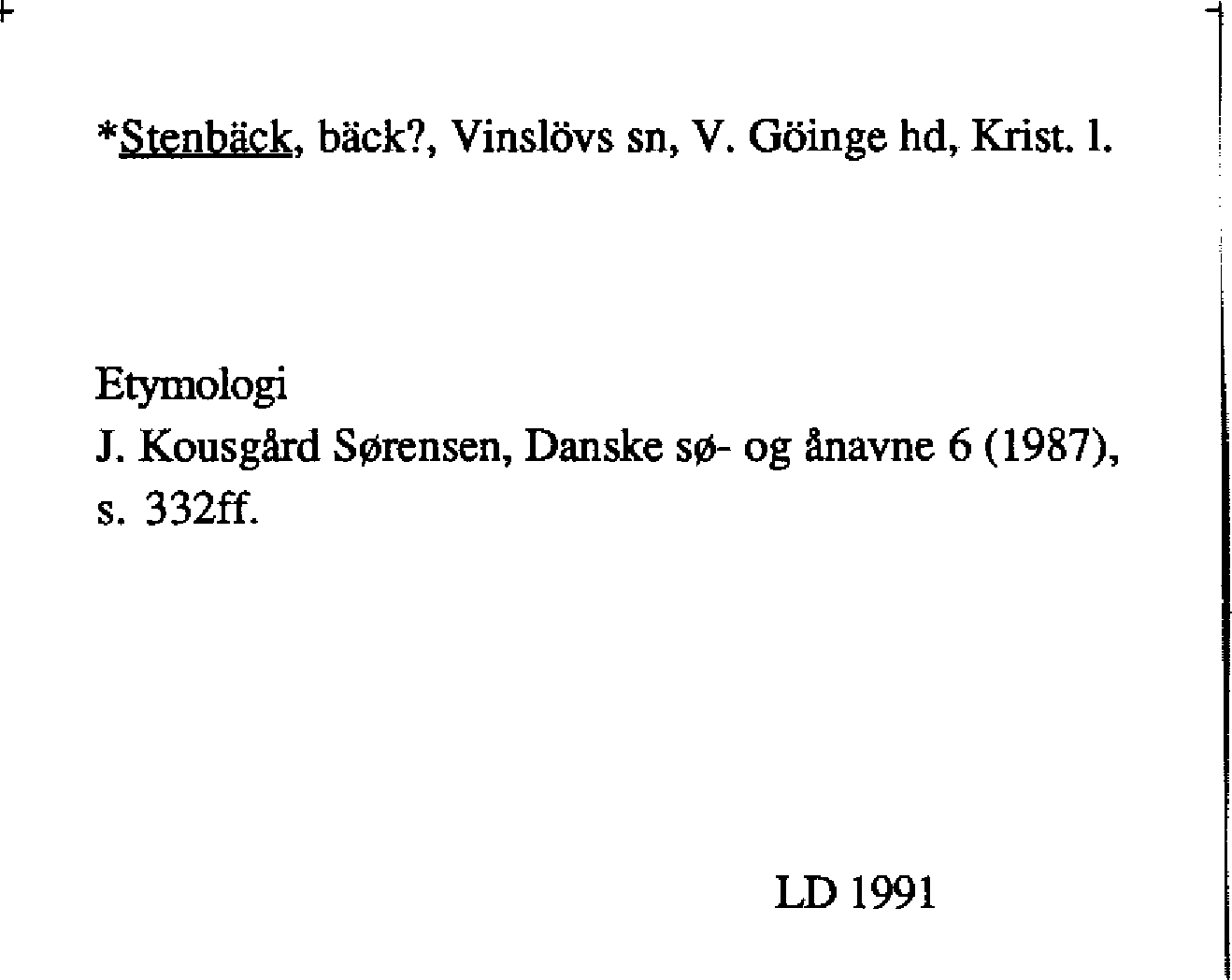 *Stenbäck, bäck?, Vinslövs sn, V. Göinge hd, Krist. l.

Etymologi
J. Kousgård Sørensen, Danske sø- og ånavne 6 (1987), s. 332ff.

LD 1991